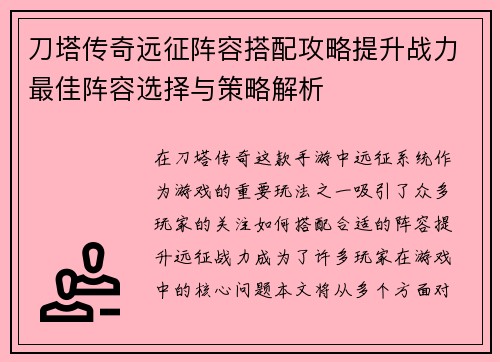 刀塔传奇远征阵容搭配攻略提升战力最佳阵容选择与策略解析

在刀塔传奇这款手游中远征系统作为游戏的重要玩法之一吸引了众多玩家的关注如何搭配合适的阵容提升远征战力成为了许多玩家在游戏中的核心问题本文将从多个方面对